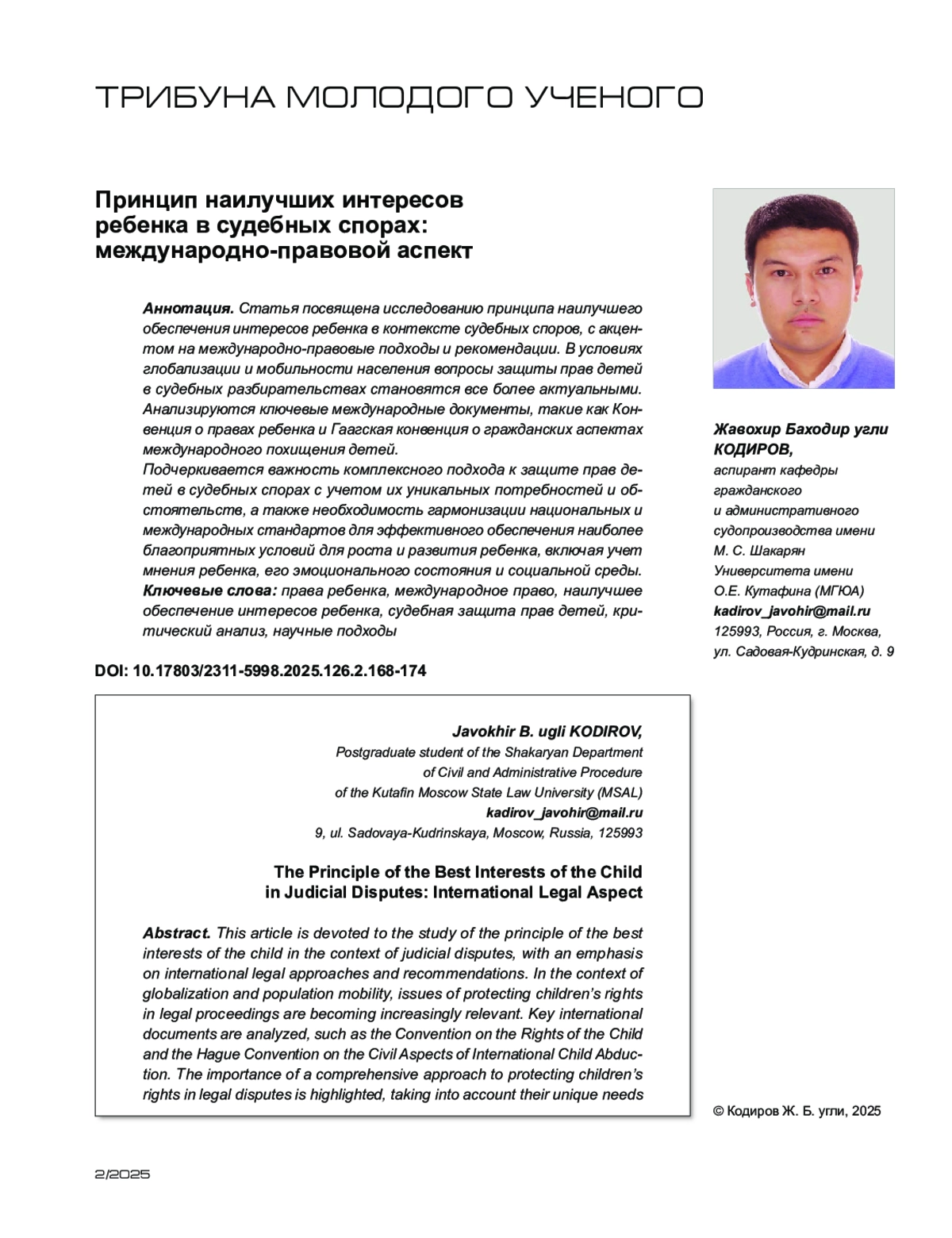 ТРИБУНА МОЛОДОГО УЧЕНОГО

Принцип наилучших интересов ребенка в судебных спорах: международно-правовой аспект

Аннотация. Статья посвящена исследованию принципа наилучшего обеспечения интересов ребенка в контексте судебных споров, с акцентом на международно-правовые подходы и рекомендации. В условиях глобализации и мобильности населения вопросы защиты прав детей в судебных разбирательствах становятся все более актуальными. Анализируются ключевые международные документы, такие как Конвенция о правах ребенка и Гаагская конвенция о гражданских аспектах международного похищения детей.
Подчеркивается важность комплексного подхода к защите прав детей в судебных спорах с учетом их уникальных потребностей и обстоятельств, а также необходимость гармонизации национальных и международных стандартов для эффективного обеспечения наиболее благоприятных условий для роста и развития ребенка, включая учет мнения ребенка, его эмоционального состояния и социальной среды.
Ключевые слова: права ребенка, международное право, наилучшее обеспечение интересов ребенка, судебная защита прав детей, критический анализ, научные подходы

DOI: 10.17803/2311-5998.2025.126.2.168-174

Жавохир Баходир угли КОДИРОВ,
аспирант кафедры гражданского и административного судопроизводства имени М. С. Шакарян Университета имени О.Е. Кутафина (МГЮА)
kadirov_javohir@mail.ru
125993, Россия, г. Москва, ул. Садовая-Кудринская, д. 9

Javokhir B. ugli KODIROV,
Postgraduate student of the Shakaryan Department of Civil and Administrative Procedure of the Kutafin Moscow State Law University (MSAL)
kadirov_javohir@mail.ru
9, ul. Sadovaya-Kudrinskaya, Moscow, Russia, 125993

The Principle of the Best Interests of the Child in Judicial Disputes: International Legal Aspect

Abstract. This article is devoted to the study of the principle of the best interests of the child in the context of judicial disputes, with an emphasis on international legal approaches and recommendations. In the context of globalization and population mobility, issues of protecting children's rights in legal proceedings are becoming increasingly relevant. Key international documents are analyzed, such as the Convention on the Rights of the Child and the Hague Convention on the Civil Aspects of International Child Abduction. The importance of a comprehensive approach to protecting children's rights in legal disputes is highlighted, taking into account their unique needs

© Кодиров Ж. Б. угли, 2025

2/2025